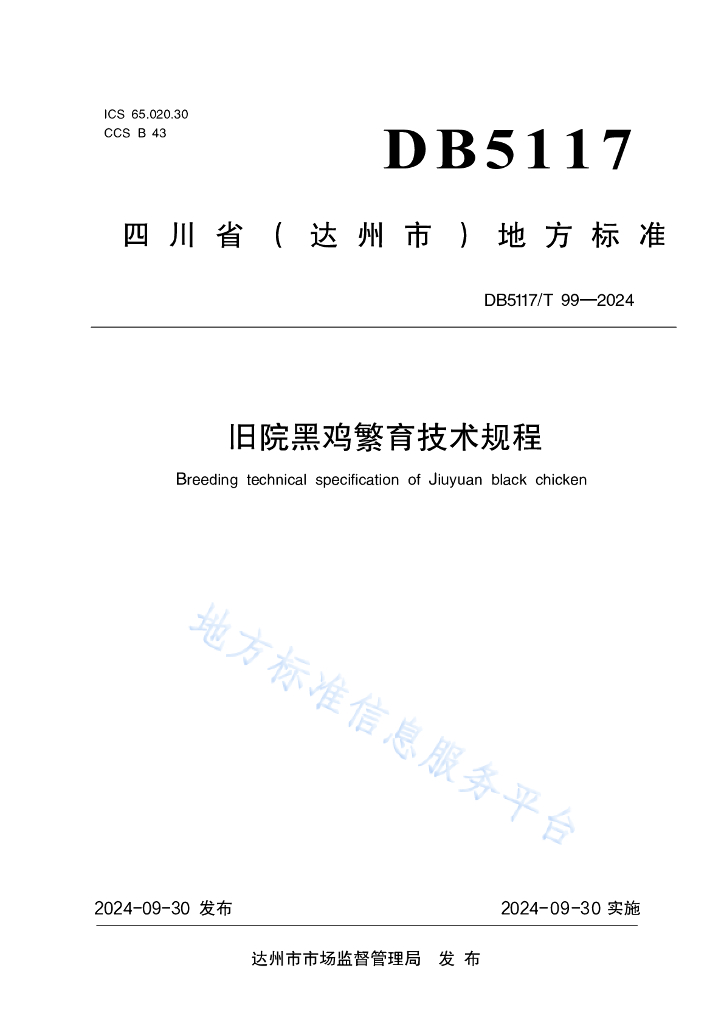 ICS 65.020.30
CCS B 43

DB5117

四川省（达州市）地方标准

DB5117/T 99—2024

旧院黑鸡繁育技术规程

Breeding technical specification of Jiuyuan black chicken

地方标准信息服务平台

2024-09-30 发布

2024-09-30 实施

达州市市场监督管理局 发布